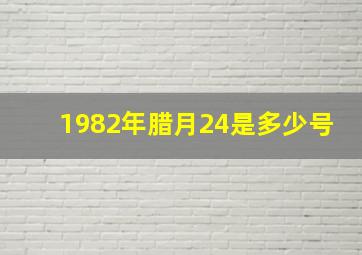 1982年腊月24是多少号